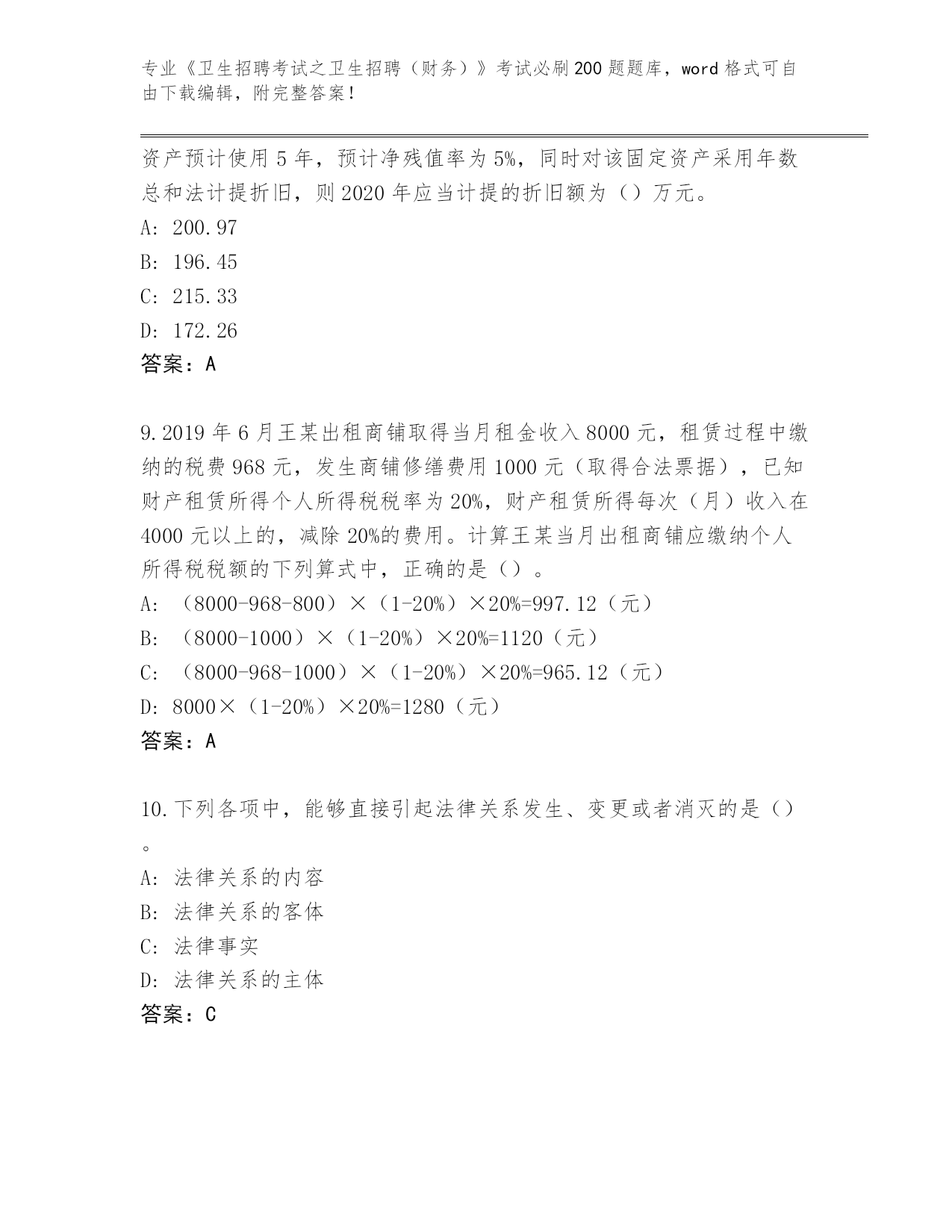 专业《卫生招聘考试之卫生招聘（财务）》考试必刷200题题库，word格式可自由下载编辑，附完整答案！

资产预计使用5年，预计净残值率为5%，同时对该固定资产采用年数总和法计提折旧，则2020年应当计提的折旧额为（）万元。

A: 200.97

B: 196.45

C: 215.33

D: 172.26

答案：A

9.2019年6月王某出租商铺取得当月租金收入8000元，租赁过程中缴纳的税费968元，发生商铺修缮费用1000元（取得合法票据），已知财产租赁所得个人所得税税率为20%，财产租赁所得每次（月）收入在4000元以上的，减除20%的费用。计算王某当月出租商铺应缴纳个人所得税税额的下列算式中，正确的是（）。

A: （8000-968-800）×（1-20%）×20%=997.12（元）

B: （8000-1000）×（1-20%）×20%=1120（元）

C: （8000-968-1000）×（1-20%）×20%=965.12（元）

D: 8000×（1-20%）×20%=1280（元）

答案：A

10.下列各项中，能够直接引起法律关系发生、变更或者消灭的是（）。

A: 法律关系的内容

B: 法律关系的客体

C: 法律事实

D: 法律关系的主体

答案：C